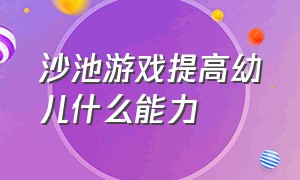 沙池游戏提高幼儿什么能力